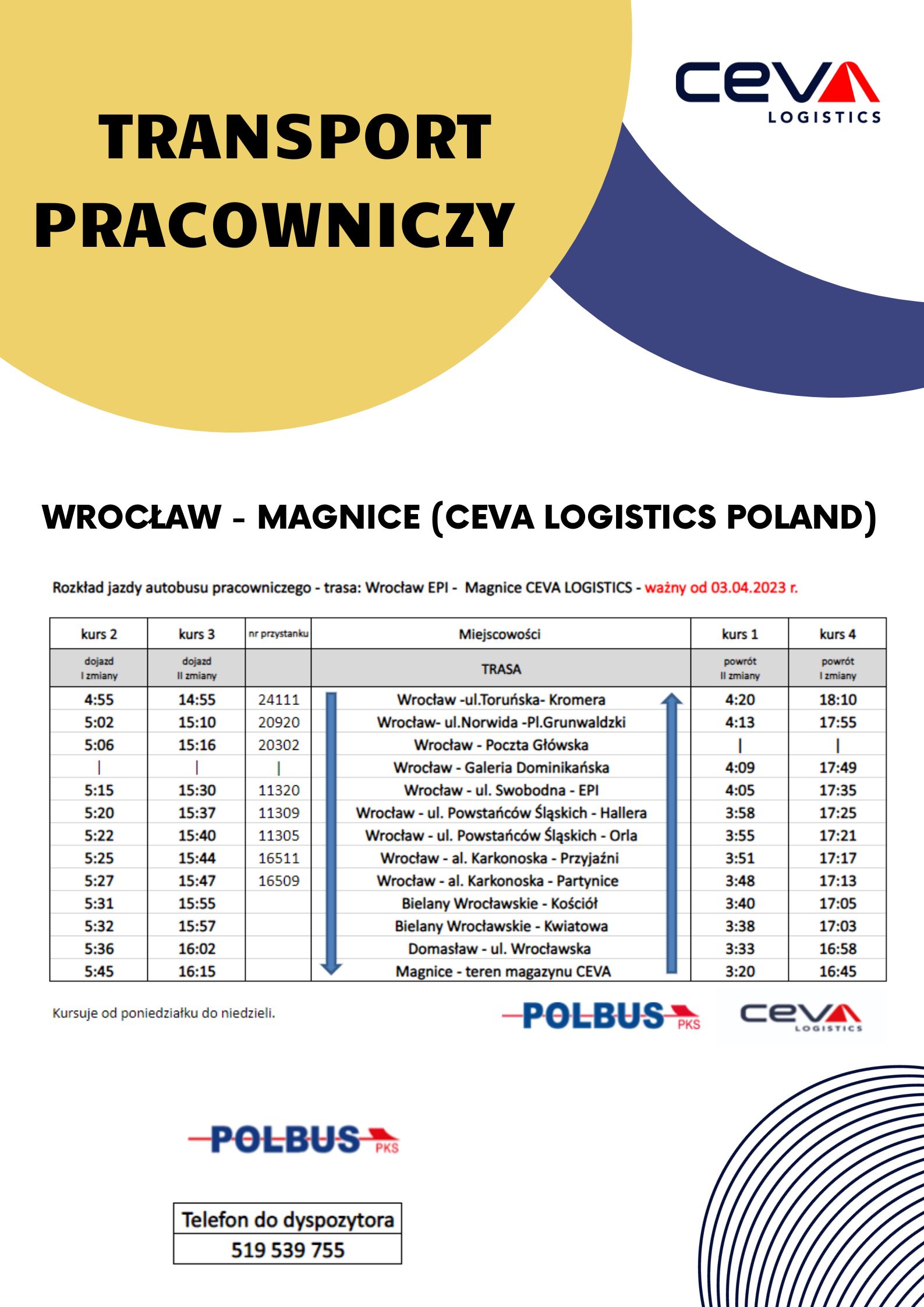 TRANSPORT PRACOWNICZY

CEVA LOGISTICS

WROCŁAW - MAGNICE (CEVA LOGISTICS POLAND)

Rozkład jazdy autobusu pracowniczego - trasa: Wrocław EPI - Magnice CEVA LOGISTICS - ważny od 03.04.2023 r.

| kurs 2 | kurs 3 | nr przystanku | Miejscowości | kurs 1 | kurs 4 |
|---|---|---|---|---|---|
| dojazd I zmiany | dojazd II zmiany | | TRASA | powrót II zmiany | powrót I zmiany |
| 4:55 | 14:55 | 24111 | Wrocław -ul.Toruńska- Kromera | 4:20 | 18:10 |
| 5:02 | 15:10 | 20920 | Wrocław- ul.Norwida -Pl.Grunwaldzki | 4:13 | 17:55 |
| 5:06 | 15:16 | 20302 | Wrocław - Poczta Główska | \| | \| |
| \| | \| | \| | Wrocław - Galeria Dominikańska | 4:09 | 17:49 |
| 5:15 | 15:30 | 11320 | Wrocław - ul. Swobodna - EPI | 4:05 | 17:35 |
| 5:20 | 15:37 | 11309 | Wrocław - ul. Powstańców Śląskich - Hallera | 3:58 | 17:25 |
| 5:22 | 15:40 | 11305 | Wrocław - ul. Powstańców Śląskich - Orla | 3:55 | 17:21 |
| 5:25 | 15:44 | 16511 | Wrocław - al. Karkonoska - Przyjaźni | 3:51 | 17:17 |
| 5:27 | 15:47 | 16509 | Wrocław - al. Karkonoska - Partynice | 3:48 | 17:13 |
| 5:31 | 15:55 | | Bielany Wrocławskie - Kościół | 3:40 | 17:05 |
| 5:32 | 15:57 | | Bielany Wrocławskie - Kwiatowa | 3:38 | 17:03 |
| 5:36 | 16:02 | | Domasław - ul. Wrocławska | 3:33 | 16:58 |
| 5:45 | 16:15 | | Magnice - teren magazynu CEVA | 3:20 | 16:45 |

Kursuje od poniedziałku do niedzieli.

POLBUS PKS

CEVA LOGISTICS

POLBUS PKS

Telefon do dyspozytora
519 539 755